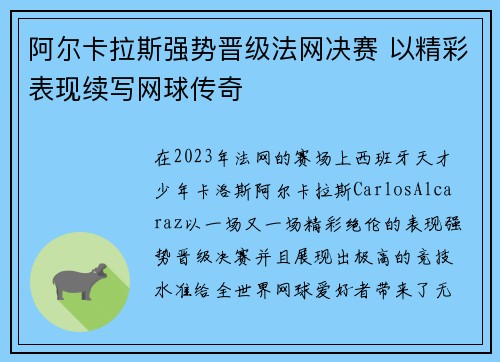 阿尔卡拉斯强势晋级法网决赛 以精彩表现续写网球传奇

在2023年法网的赛场上西班牙天才少年卡洛斯阿尔卡拉斯CarlosAlcaraz以一场又一场精彩绝伦的表现强势晋级决赛并且展现出极高的竞技水准给全世界网球爱好者带来了无